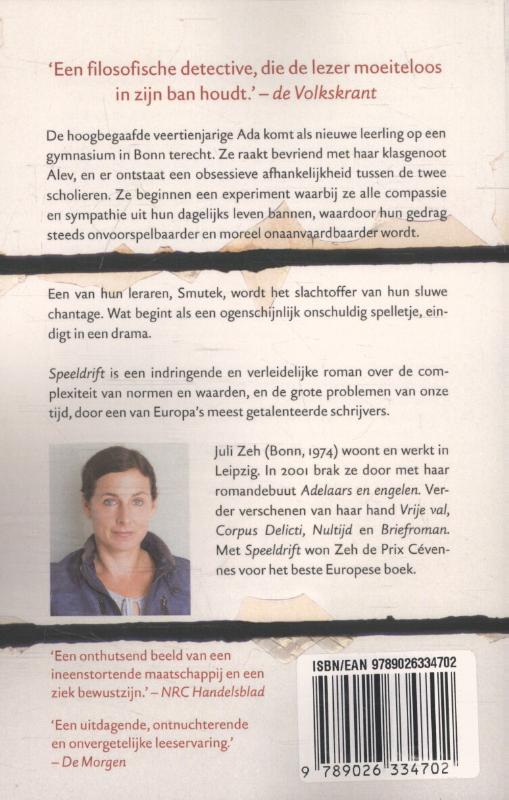 'Een filosofische detective, die de lezer moeiteloos in zijn ban houdt.' – de Volkskrant

De hoogbegaafde veertienjarige Ada komt als nieuwe leerling op een gymnasium in Bonn terecht. Ze raakt bevriend met haar klasgenoot Alev, en er ontstaat een obsessieve afhankelijkheid tussen de twee scholieren. Ze beginnen een experiment waarbij ze alle compassie en sympathie uit hun dagelijks leven bannen, waardoor hun gedrag steeds onvoorspelbaarder en moreel onaanvaardbaarder wordt.

Een van hun leraren, Smutek, wordt het slachtoffer van hun sluwe chantage. Wat begint als een ogenschijnlijk onschuldig spelletje, eindigt in een drama.

Speeldrift is een indringende en verleidelijke roman over de complexiteit van normen en waarden, en de grote problemen van onze tijd, door een van Europa's meest getalenteerde schrijvers.

Juli Zeh (Bonn, 1974) woont en werkt in Leipzig. In 2001 brak ze door met haar romandebuut Adelaars en engelen. Verder verschenen van haar hand Vrije val, Corpus Delicti, Nultijd en Briefroman. Met Speeldrift won Zeh de Prix Cévennes voor het beste Europese boek.

'Een onthutsend beeld van een ineenstortende maatschappij en een ziek bewustzijn.' – NRC Handelsblad

'Een uitdagende, ontnuchterende en onvergetelijke leeservaring.' – De Morgen

ISBN/EAN 9789026334702

9 789026 334702